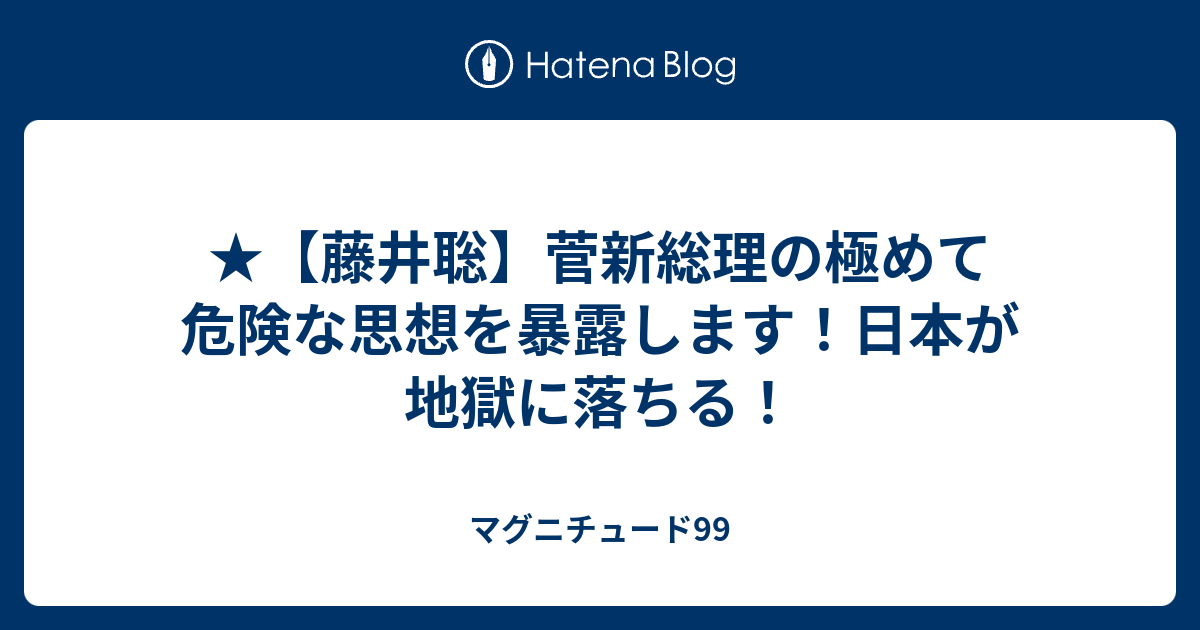 Hatena Blog

★【藤井聡】菅新総理の極めて危険な思想を暴露します！日本が地獄に落ちる！

マグニチュード99